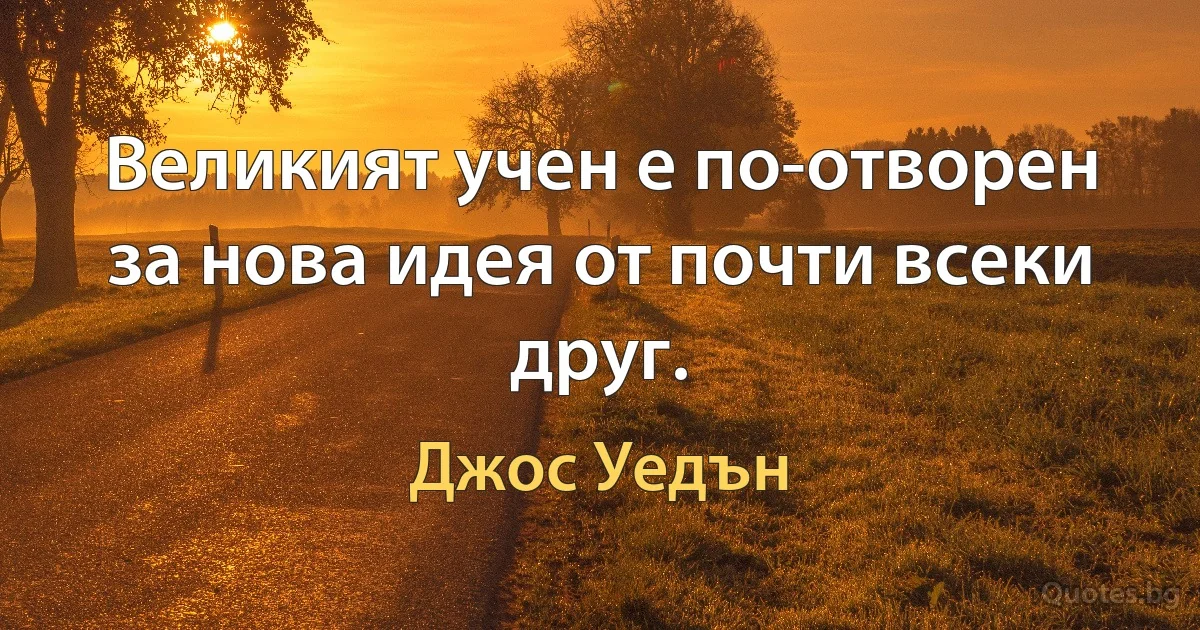 Великият учен е по-отворен за нова идея от почти всеки друг.

Джос Уедън

Quotes.bg